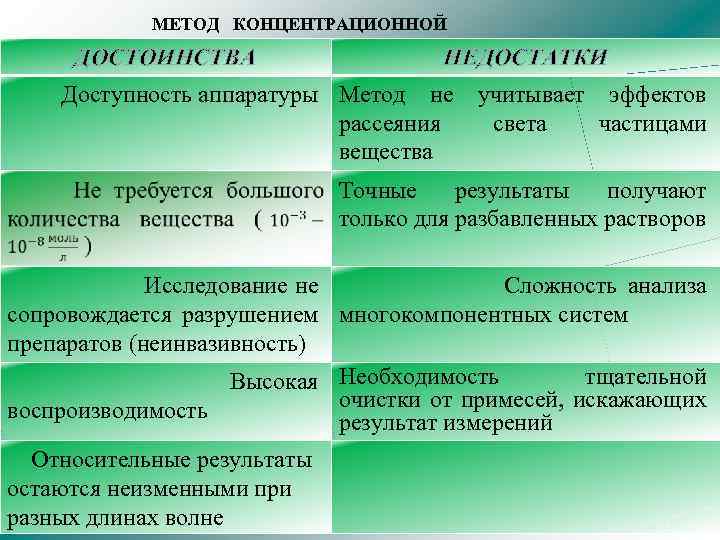 МЕТОД КОНЦЕНТРАЦИОННОЙ

| ДОСТОИНСТВА | НЕДОСТАТКИ |
|---|---|
| Доступность аппаратуры | Метод не учитывает эффектов рассеяния света частицами вещества |
| Не требуется большого количества вещества ( $10^{-3} - 10^{-8} \frac{моль}{л}$ ) | Точные результаты получают только для разбавленных растворов |
| Исследование не сопровождается разрушением препаратов (неинвазивность) | Сложность анализа многокомпонентных систем |
| Высокая воспроизводимость | Необходимость тщательной очистки от примесей, искажающих результат измерений |
| Относительные результаты остаются неизменными при разных длинах волне | |